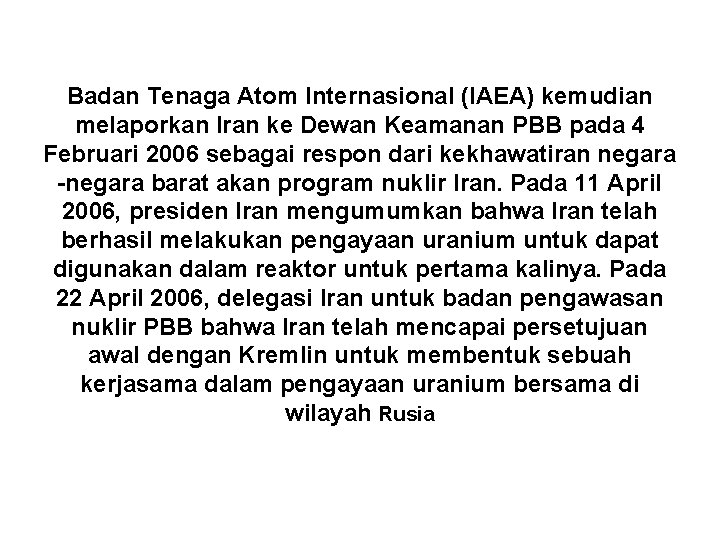 Badan Tenaga Atom Internasional (IAEA) kemudian melaporkan Iran ke Dewan Keamanan PBB pada 4 Februari 2006 sebagai respon dari kekhawatiran negara -negara barat akan program nuklir Iran. Pada 11 April 2006, presiden Iran mengumumkan bahwa Iran telah berhasil melakukan pengayaan uranium untuk dapat digunakan dalam reaktor untuk pertama kalinya. Pada 22 April 2006, delegasi Iran untuk badan pengawasan nuklir PBB bahwa Iran telah mencapai persetujuan awal dengan Kremlin untuk membentuk sebuah kerjasama dalam pengayaan uranium bersama di wilayah Rusia